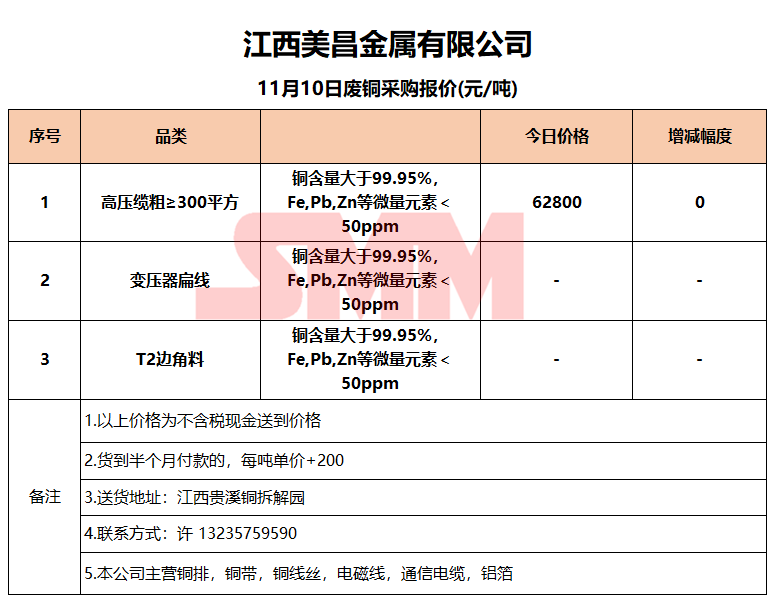 江西美昌金属有限公司

11月10日废铜采购报价(元/吨)

| 序号 | 品类 | | 今日价格 | 增减幅度 |
|---|---|---|---|---|
| 1 | 高压缆粗≥300平方 | 铜含量大于99.95%，Fe,Pb,Zn等微量元素＜50ppm | 62800 | 0 |
| 2 | 变压器扁线 | 铜含量大于99.95%，Fe,Pb,Zn等微量元素＜50ppm | - | - |
| 3 | T2边角料 | 铜含量大于99.95%，Fe,Pb,Zn等微量元素＜50ppm | - | - |
| 备注 | 1.以上价格为不含税现金送到价格 | | | |
| | 2.货到半个月付款的，每吨单价+200 | | | |
| | 3.送货地址：江西贵溪铜拆解园 | | | |
| | 4.联系方式：许 13235759590 | | | |
| | 5.本公司主营铜排，铜带，铜线丝，电磁线，通信电缆，铝箔 | | | |

SMM